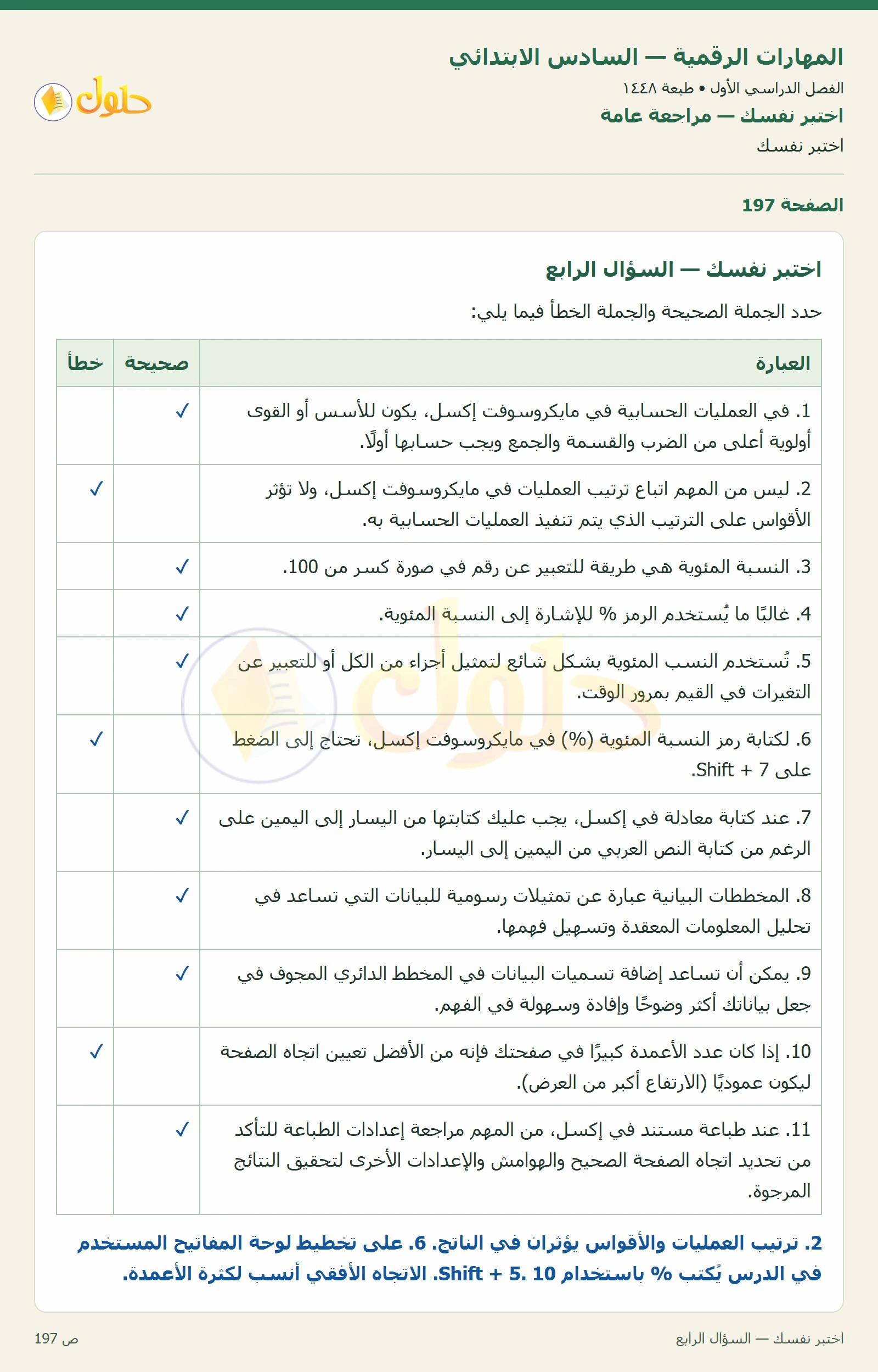 المهارات الرقمية — السادس الابتدائي
الفصل الدراسي الأول • طبعة ١٤٤٨
اختبر نفسك — مراجعة عامة
اختبر نفسك

حلول

الصفحة 197

اختبر نفسك — السؤال الرابع

حدد الجملة الصحيحة والجملة الخطأ فيما يلي:

| العبارة | صحيحة | خطأ |
|---|---|---|
| 1. في العمليات الحسابية في مايكروسوفت إكسل، يكون للأسس أو القوى أولوية أعلى من الضرب والقسمة والجمع ويجب حسابها أولًا. | ✓ | |
| 2. ليس من المهم اتباع ترتيب العمليات في مايكروسوفت إكسل، ولا تؤثر الأقواس على الترتيب الذي يتم تنفيذ العمليات الحسابية به. | | ✓ |
| 3. النسبة المئوية هي طريقة للتعبير عن رقم في صورة كسر من 100. | ✓ | |
| 4. غالبًا ما يُستخدم الرمز % للإشارة إلى النسبة المئوية. | ✓ | |
| 5. تُستخدم النسب المئوية بشكل شائع لتمثيل أجزاء من الكل أو للتعبير عن التغيرات في القيم بمرور الوقت. | ✓ | |
| 6. لكتابة رمز النسبة المئوية (%) في مايكروسوفت إكسل، تحتاج إلى الضغط على Shift + 7. | | ✓ |
| 7. عند كتابة معادلة في إكسل، يجب عليك كتابتها من اليسار إلى اليمين على الرغم من كتابة النص العربي من اليمين إلى اليسار. | ✓ | |
| 8. المخططات البيانية عبارة عن تمثيلات رسومية للبيانات التي تساعد في تحليل المعلومات المعقدة وتسهيل فهمها. | ✓ | |
| 9. يمكن أن تساعد إضافة تسميات البيانات في المخطط الدائري المجوف في جعل بياناتك أكثر وضوحًا وإفادة وسهولة في الفهم. | ✓ | |
| 10. إذا كان عدد الأعمدة كبيرًا في صفحتك فإنه من الأفضل تعيين اتجاه الصفحة ليكون عموديًا (الارتفاع أكبر من العرض). | | ✓ |
| 11. عند طباعة مستند في إكسل، من المهم مراجعة إعدادات الطباعة للتأكد من تحديد اتجاه الصفحة الصحيح والهوامش والإعدادات الأخرى لتحقيق النتائج المرجوة. | ✓ | |

2. ترتيب العمليات والأقواس يؤثران في الناتج. 6. على تخطيط لوحة المفاتيح المستخدم في الدرس يُكتب % باستخدام Shift + 5. 10. الاتجاه الأفقي أنسب لكثرة الأعمدة.

اختبر نفسك — السؤال الرابع
ص 197